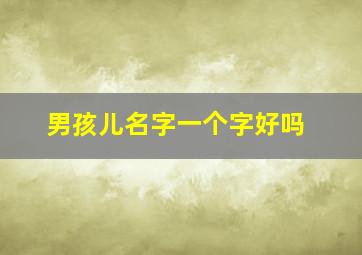 男孩儿名字一个字好吗